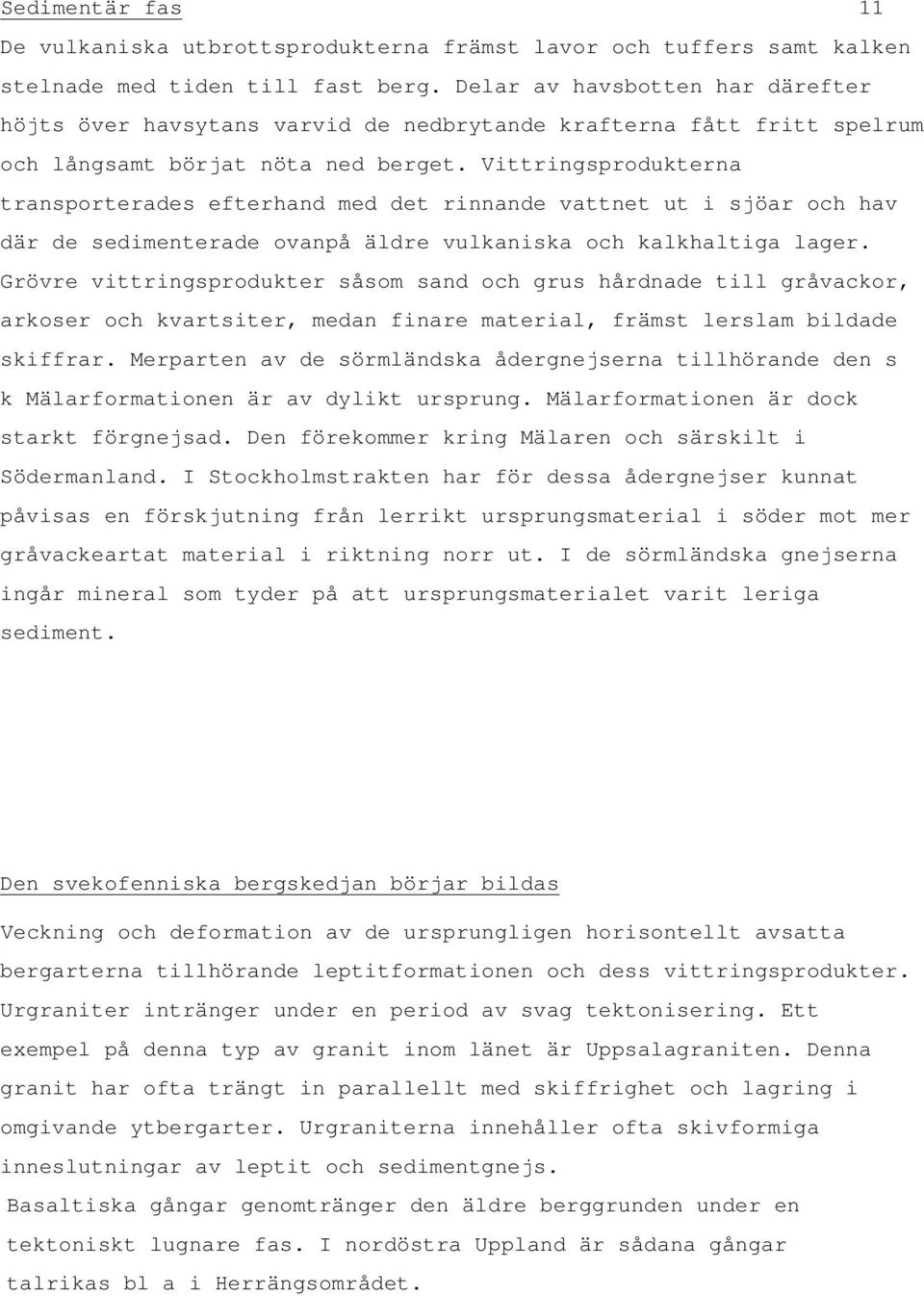 Sedimentär fas 11

De vulkaniska utbrottsprodukterna främst lavor och tuffers samt kalken stelnade med tiden till fast berg. Delar av havsbotten har därefter höjts över havsytans varvid de nedbrytande krafterna fått fritt spelrum och långsamt börjat nöta ned berget. Vittringsprodukterna transporterades efterhand med det rinnande vattnet ut i sjöar och hav där de sedimenterade ovanpå äldre vulkaniska och kalkhaltiga lager. Grövre vittringsprodukter såsom sand och grus hårdnade till gråvackor, arkoser och kvartsiter, medan finare material, främst lerslam bildade skiffrar. Merparten av de sörmländska ådergnejserna tillhörande den s k Mälarformationen är av dylikt ursprung. Mälarformationen är dock starkt förgnejsad. Den förekommer kring Mälaren och särskilt i Södermanland. I Stockholmstrakten har för dessa ådergnejser kunnat påvisas en förskjutning från lerrikt ursprungsmaterial i söder mot mer gråvackeartat material i riktning norr ut. I de sörmländska gnejserna ingår mineral som tyder på att ursprungsmaterialet varit leriga sediment.

Den svekofenniska bergskedjan börjar bildas

Veckning och deformation av de ursprungligen horisontellt avsatta bergarterna tillhörande leptitformationen och dess vittringsprodukter. Urgraniter intränger under en period av svag tektonisering. Ett exempel på denna typ av granit inom länet är Uppsalagraniten. Denna granit har ofta trängt in parallellt med skiffrighet och lagring i omgivande ytbergarter. Urgraniterna innehåller ofta skivformiga inneslutningar av leptit och sedimentgnejs.
Basaltiska gångar genomtränger den äldre berggrunden under en tektoniskt lugnare fas. I nordöstra Uppland är sådana gångar talrikas bl a i Herrängsområdet.